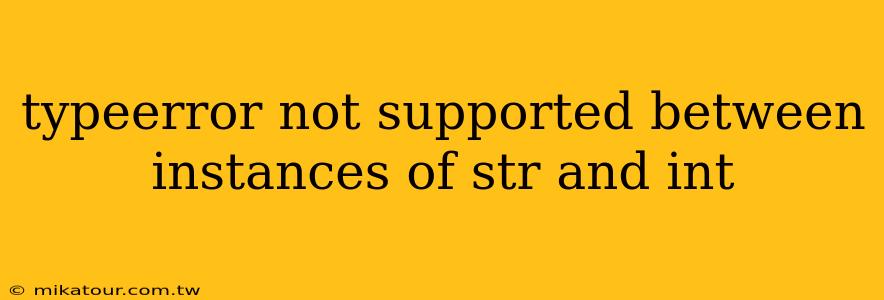 typeerror not supported between instances of str and int

© mikatour.com.tw